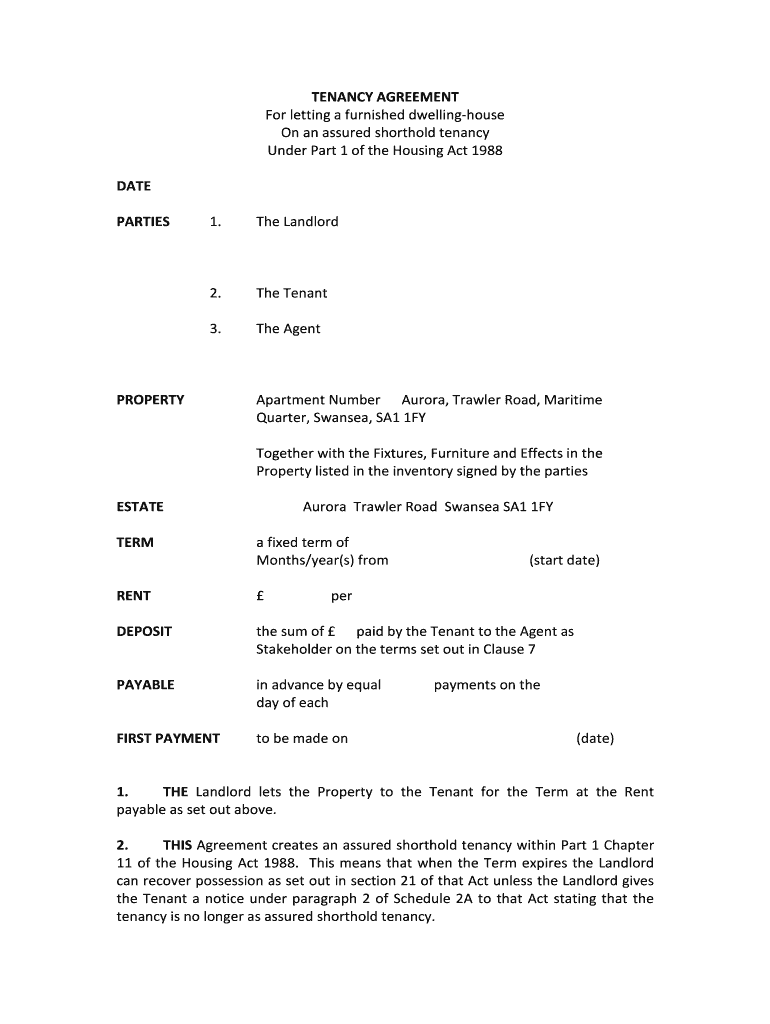 TENANCY AGREEMENT
For letting a furnished dwelling-house
On an assured shorthold tenancy
Under Part 1 of the Housing Act 1988

DATE

PARTIES 1. The Landlord

2. The Tenant

3. The Agent

PROPERTY Apartment Number Aurora, Trawler Road, Maritime Quarter, Swansea, SA1 1FY

Together with the Fixtures, Furniture and Effects in the Property listed in the inventory signed by the parties

ESTATE Aurora Trawler Road Swansea SA1 1FY

TERM a fixed term of Months/year(s) from (start date)

RENT £ per

DEPOSIT the sum of £ paid by the Tenant to the Agent as Stakeholder on the terms set out in Clause 7

PAYABLE in advance by equal payments on the day of each

FIRST PAYMENT to be made on (date)

1. THE Landlord lets the Property to the Tenant for the Term at the Rent payable as set out above.

2. THIS Agreement creates an assured shorthold tenancy within Part 1 Chapter 11 of the Housing Act 1988. This means that when the Term expires the Landlord can recover possession as set out in section 21 of that Act unless the Landlord gives the Tenant a notice under paragraph 2 of Schedule 2A to that Act stating that the tenancy is no longer as assured shorthold tenancy.